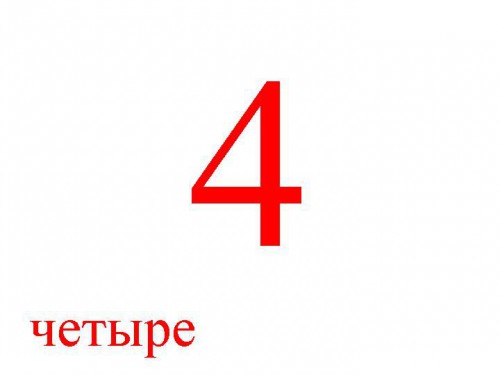 4

четыре